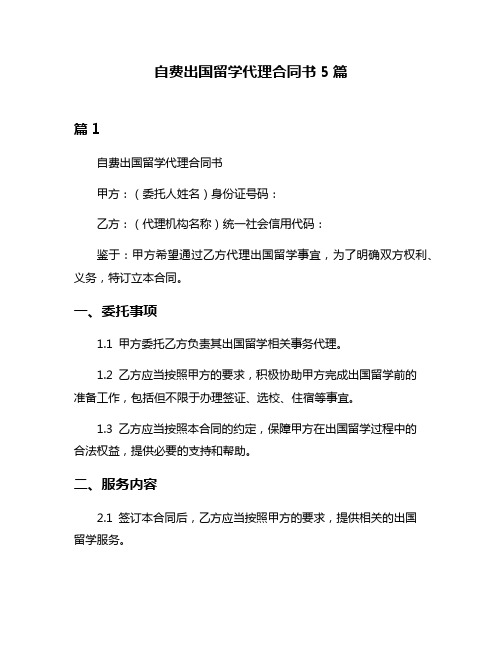 自费出国留学代理合同书 5 篇

篇 1

自费出国留学代理合同书

甲方：（委托人姓名）身份证号码：

乙方：（代理机构名称）统一社会信用代码：

鉴于：甲方希望通过乙方代理出国留学事宜，为了明确双方权利、义务，特订立本合同。

一、委托事项

1.1 甲方委托乙方负责其出国留学相关事务代理。

1.2 乙方应当按照甲方的要求，积极协助甲方完成出国留学前的准备工作，包括但不限于办理签证、选校、住宿等事宜。

1.3 乙方应当按照本合同的约定，保障甲方在出国留学过程中的合法权益，提供必要的支持和帮助。

二、服务内容

2.1 签订本合同后，乙方应当按照甲方的要求，提供相关的出国留学服务。